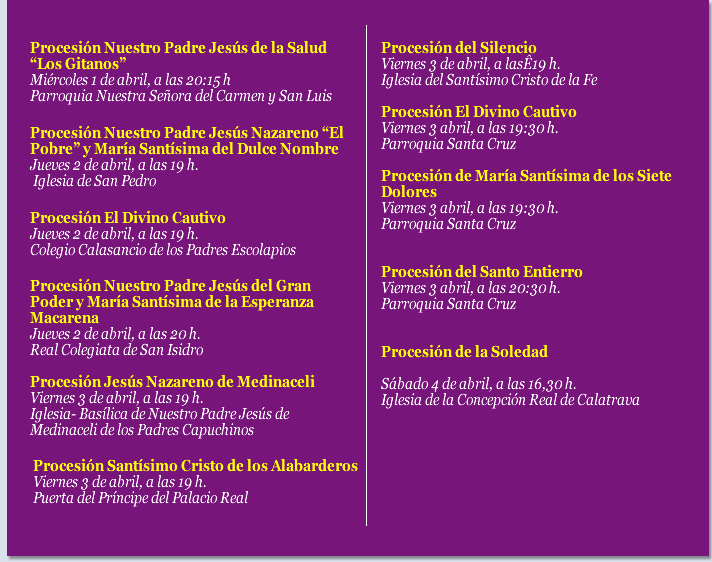 Procesión Nuestro Padre Jesús de la Salud “Los Gitanos”
Miércoles 1 de abril, a las 20:15 h
Parroquia Nuestra Señora del Carmen y San Luis

Procesión Nuestro Padre Jesús Nazareno “El Pobre” y María Santísima del Dulce Nombre
Jueves 2 de abril, a las 19 h.
Iglesia de San Pedro

Procesión El Divino Cautivo
Jueves 2 de abril, a las 19 h.
Colegio Calasancio de los Padres Escolapios

Procesión Nuestro Padre Jesús del Gran Poder y María Santísima de la Esperanza Macarena
Jueves 2 de abril, a las 20 h.
Real Colegiata de San Isidro

Procesión Jesús Nazareno de Medinaceli
Viernes 3 de abril, a las 19 h.
Iglesia- Basílica de Nuestro Padre Jesús de Medinaceli de los Padres Capuchinos

Procesión Santísimo Cristo de los Alabarderos
Viernes 3 de abril, a las 19 h.
Puerta del Príncipe del Palacio Real

Procesión del Silencio
Viernes 3 de abril, a lasÊ19 h.
Iglesia del Santísimo Cristo de la Fe

Procesión El Divino Cautivo
Viernes 3 abril, a las 19:30 h.
Parroquia Santa Cruz

Procesión de María Santísima de los Siete Dolores
Viernes 3 abril, a las 19:30 h.
Parroquia Santa Cruz

Procesión del Santo Entierro
Viernes 3 abril, a las 20:30 h.
Parroquia Santa Cruz

Procesión de la Soledad

Sábado 4 de abril, a las 16,30 h.
Iglesia de la Concepción Real de Calatrava